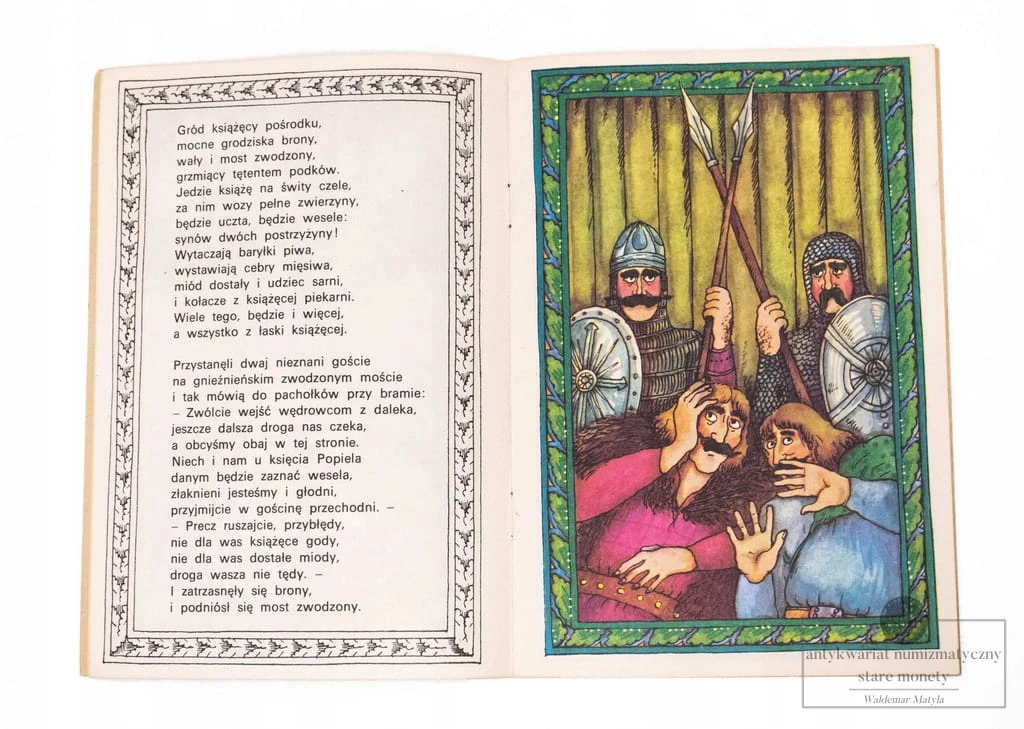 Gród książęcy pośrodku,
mocne grodziska brony,
wały i most zwodzony,
grzmiący tętentem podków.
Jedzie książę na świty czele,
za nim wozy pełne zwierzyny,
będzie uczta, będzie wesele:
synów dwóch postrzyżyny!
Wytaczają baryłki piwa,
wystawiają cebry mięsiwa,
miód dostały i udziec sarni,
i kołacze z książęcej piekarni.
Wiele tego, będzie i więcej,
a wszystko z łaski książęcej.

Przystanęli dwaj nieznani goście
na gnieźnieńskim zwodzonym moście
i tak mówią do pachołków przy bramie:
– Zwólcie wejść wędrowcom z daleka,
jeszcze dalsza droga nas czeka,
a obcyśmy obaj w tej stronie.
Niech i nam u księcia Popiela
danym będzie zaznać wesela,
złaknieni jesteśmy i głodni,
przyjmijcie w gościnę przechodni. –
– Precz ruszajcie, przybłędy,
nie dla was książęce gody,
nie dla was dostałe miody,
droga wasza nie tędy. –
I zatrzasnęły się brony,
i podniósł się most zwodzony.

antykwariat numizmatyczny
stare monety
Waldemar Matyla